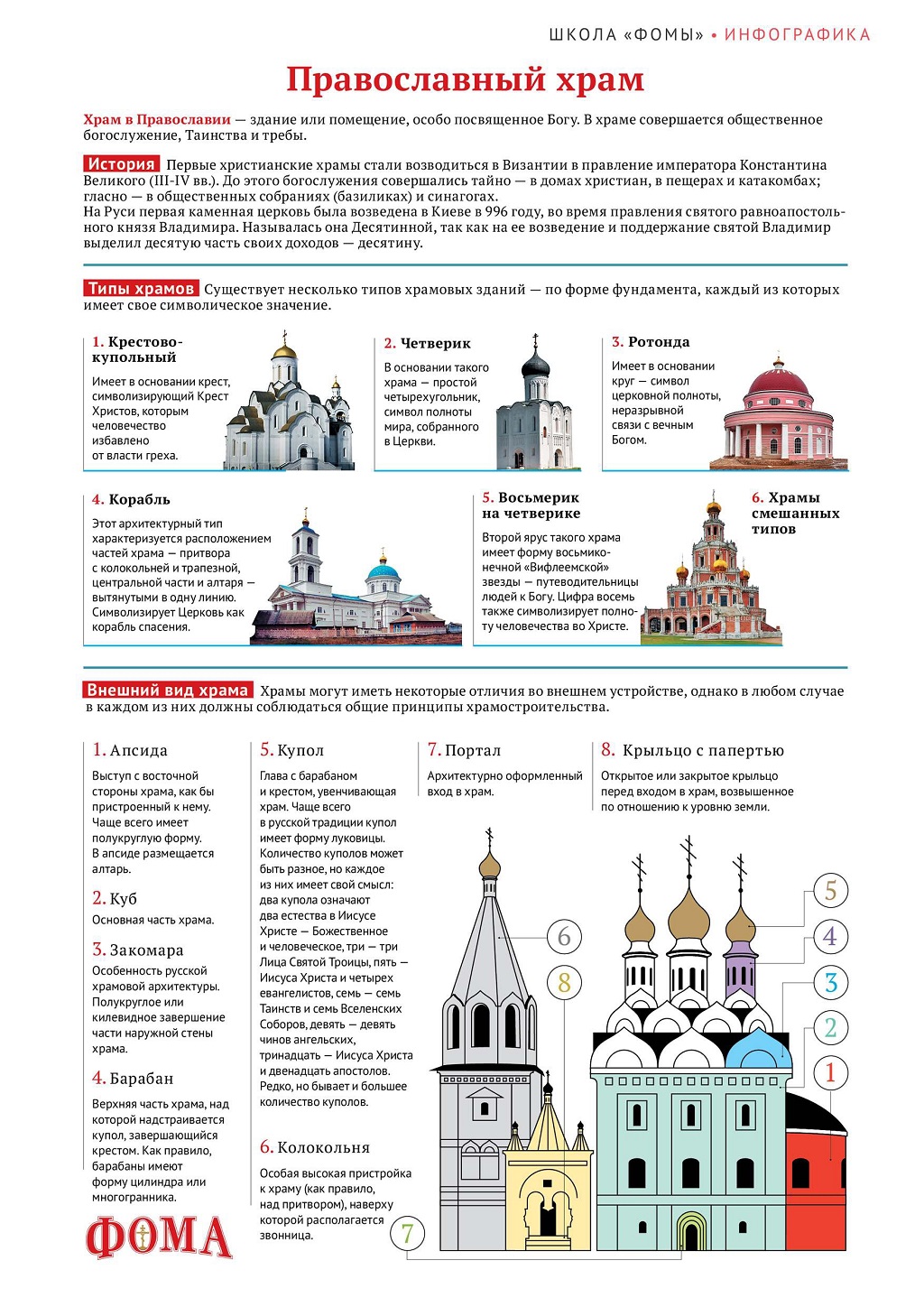 ШКОЛА «ФОМЫ» • ИНФОГРАФИКА

Православный храм

Храм в Православии — здание или помещение, особо посвященное Богу. В храме совершается общественное богослужение, Таинства и требы.

История Первые христианские храмы стали возводиться в Византии в правление императора Константина Великого (III-IV вв.). До этого богослужения совершались тайно — в домах христиан, в пещерах и катакомбах; гласно — в общественных собраниях (базиликах) и синагогах.
На Руси первая каменная церковь была возведена в Киеве в 996 году, во время правления святого равноапостольного князя Владимира. Называлась она Десятинной, так как на ее возведение и поддержание святой Владимир выделил десятую часть своих доходов — десятину.

Типы храмов Существует несколько типов храмовых зданий — по форме фундамента, каждый из которых имеет свое символическое значение.

1. Крестово-купольный
Имеет в основании крест, символизирующий Крест Христов, которым человечество избавлено от власти греха.

2. Четверик
В основании такого храма — простой четырехугольник, символ полноты мира, собранного в Церкви.

3. Ротонда
Имеет в основании круг — символ церковной полноты, неразрывной связи с вечным Богом.

4. Корабль
Этот архитектурный тип характеризуется расположением частей храма — притвора с колокольней и трапезной, центральной части и алтаря — вытянутыми в одну линию. Символизирует Церковь как корабль спасения.

5. Восьмерик на четверике
Второй ярус такого храма имеет форму восьмиконечной «Вифлеемской» звезды — путеводительницы людей к Богу. Цифра восемь также символизирует полноту человечества во Христе.

6. Храмы смешанных типов

Внешний вид храма Храмы могут иметь некоторые отличия во внешнем устройстве, однако в любом случае в каждом из них должны соблюдаться общие принципы храмостроительства.

1. Апсида
Выступ с восточной стороны храма, как бы пристроенный к нему. Чаще всего имеет полукруглую форму. В апсиде размещается алтарь.

2. Куб
Основная часть храма.

3. Закомара
Особенность русской храмовой архитектуры. Полукруглое или килевидное завершение части наружной стены храма.

4. Барабан
Верхняя часть храма, над которой надстраивается купол, завершающийся крестом. Как правило, барабаны имеют форму цилиндра или многогранника.

5. Купол
Глава с барабаном и крестом, увенчивающая храм. Чаще всего в русской традиции купол имеет форму луковицы. Количество куполов может быть разное, но каждое из них имеет свой смысл: два купола означают два естества в Иисусе Христе — Божественное и человеческое, три — три Лица Святой Троицы, пять — Иисуса Христа и четырех евангелистов, семь — семь Таинств и семь Вселенских Соборов, девять — девять чинов ангельских, тринадцать — Иисуса Христа и двенадцать апостолов. Редко, но бывает и большее количество куполов.

6. Колокольня
Особая высокая пристройка к храму (как правило, над притвором), наверху которой располагается звонница.

7. Портал
Архитектурно оформленный вход в храм.

8. Крыльцо с папертью
Открытое или закрытое крыльцо перед входом в храм, возвышенное по отношению к уровню земли.

6 8 5 4 3 2 1 7

ФОМА